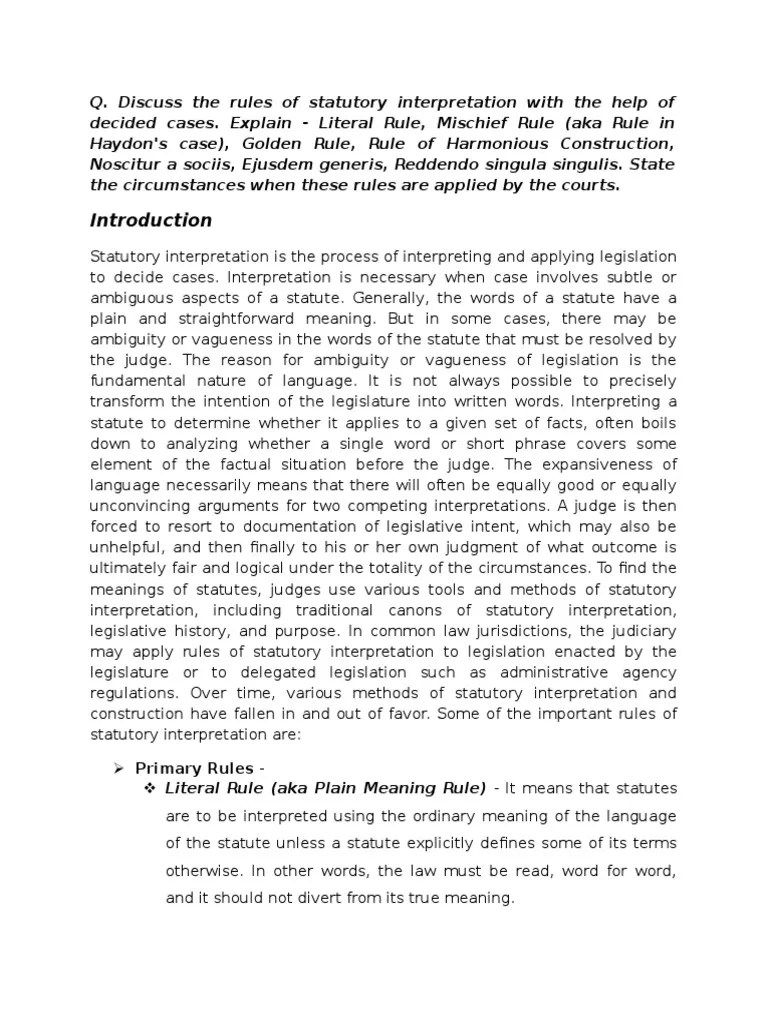 Q. Discuss the rules of statutory interpretation with the help of decided cases. Explain - Literal Rule, Mischief Rule (aka Rule in Haydon's case), Golden Rule, Rule of Harmonious Construction, Noscitur a sociis, Ejusdem generis, Reddendo singula singulis. State the circumstances when these rules are applied by the courts.

Introduction

Statutory interpretation is the process of interpreting and applying legislation to decide cases. Interpretation is necessary when case involves subtle or ambiguous aspects of a statute. Generally, the words of a statute have a plain and straightforward meaning. But in some cases, there may be ambiguity or vagueness in the words of the statute that must be resolved by the judge. The reason for ambiguity or vagueness of legislation is the fundamental nature of language. It is not always possible to precisely transform the intention of the legislature into written words. Interpreting a statute to determine whether it applies to a given set of facts, often boils down to analyzing whether a single word or short phrase covers some element of the factual situation before the judge. The expansiveness of language necessarily means that there will often be equally good or equally unconvincing arguments for two competing interpretations. A judge is then forced to resort to documentation of legislative intent, which may also be unhelpful, and then finally to his or her own judgment of what outcome is ultimately fair and logical under the totality of the circumstances. To find the meanings of statutes, judges use various tools and methods of statutory interpretation, including traditional canons of statutory interpretation, legislative history, and purpose. In common law jurisdictions, the judiciary may apply rules of statutory interpretation to legislation enacted by the legislature or to delegated legislation such as administrative agency regulations. Over time, various methods of statutory interpretation and construction have fallen in and out of favor. Some of the important rules of statutory interpretation are:

➢ Primary Rules -
❖ Literal Rule (aka Plain Meaning Rule) - It means that statutes are to be interpreted using the ordinary meaning of the language of the statute unless a statute explicitly defines some of its terms otherwise. In other words, the law must be read, word for word, and it should not divert from its true meaning.